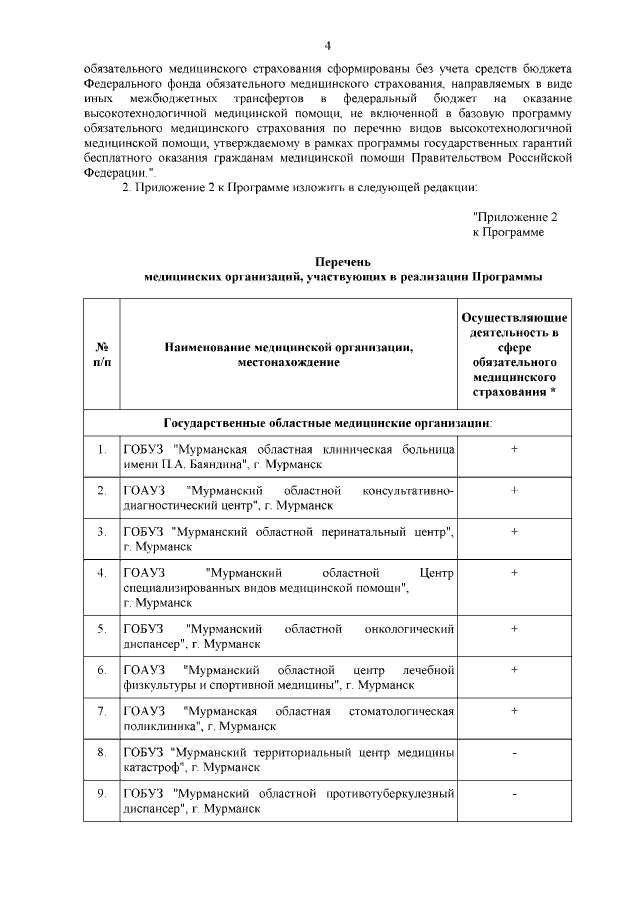 4

обязательного медицинского страхования сформированы без учета средств бюджета Федерального фонда обязательного медицинского страхования, направляемых в виде иных межбюджетных трансфертов в федеральный бюджет на оказание высокотехнологичной медицинской помощи, не включенной в базовую программу обязательного медицинского страхования по перечню видов высокотехнологичной медицинской помощи, утверждаемому в рамках программы государственных гарантий бесплатного оказания гражданам медицинской помощи Правительством Российской Федерации.".

2. Приложение 2 к Программе изложить в следующей редакции:

"Приложение 2
к Программе

Перечень
медицинских организаций, участвующих в реализации Программы

| № п/п | Наименование медицинской организации, местонахождение | Осуществляющие деятельность в сфере обязательного медицинского страхования * |
|---|---|---|
| Государственные областные медицинские организации: | | |
| 1. | ГОБУЗ "Мурманская областная клиническая больница имени П.А. Баяндина", г. Мурманск | + |
| 2. | ГОАУЗ "Мурманский областной консультативно-диагностический центр", г. Мурманск | + |
| 3. | ГОБУЗ "Мурманский областной перинатальный центр", г. Мурманск | + |
| 4. | ГОАУЗ "Мурманский областной Центр специализированных видов медицинской помощи", г. Мурманск | + |
| 5. | ГОБУЗ "Мурманский областной онкологический диспансер", г. Мурманск | + |
| 6. | ГОАУЗ "Мурманский областной центр лечебной физкультуры и спортивной медицины", г. Мурманск | + |
| 7. | ГОАУЗ "Мурманская областная стоматологическая поликлиника", г. Мурманск | + |
| 8. | ГОБУЗ "Мурманский территориальный центр медицины катастроф", г. Мурманск | - |
| 9. | ГОБУЗ "Мурманский областной противотуберкулезный диспансер", г. Мурманск | - |